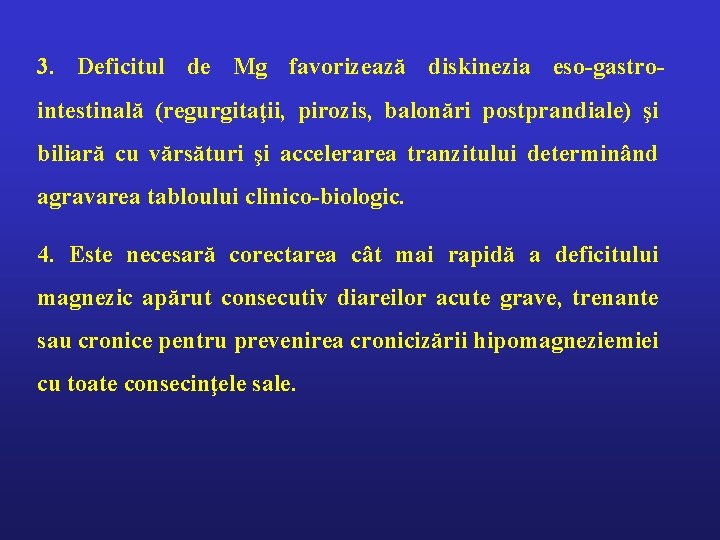 3. Deficitul de Mg favorizează diskinezia eso-gastro-intestinală (regurgitaţii, pirozis, balonări postprandiale) şi biliară cu vărsături şi accelerarea tranzitului determinând agravarea tabloului clinico-biologic.

4. Este necesară corectarea cât mai rapidă a deficitului magnezic apărut consecutiv diareilor acute grave, trenante sau cronice pentru prevenirea cronicizării hipomagneziemiei cu toate consecinţele sale.